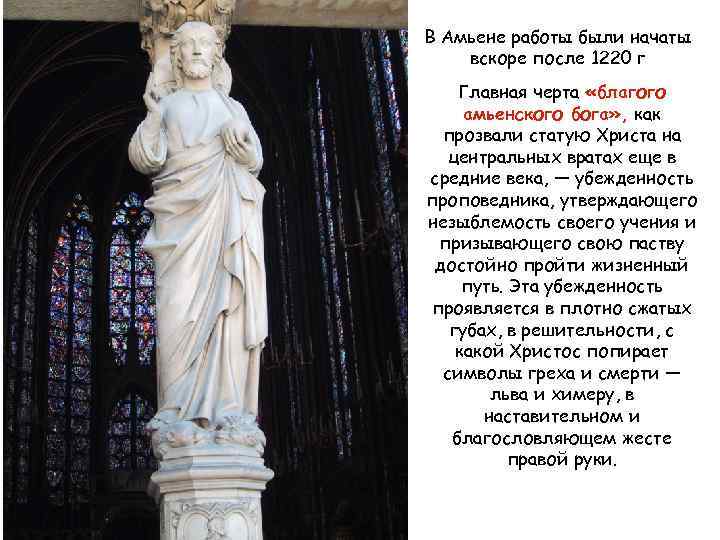 В Амьене работы были начаты вскоре после 1220 г

Главная черта «благого амьенского бога», как прозвали статую Христа на центральных вратах еще в средние века, — убежденность проповедника, утверждающего незыблемость своего учения и призывающего свою паству достойно пройти жизненный путь. Эта убежденность проявляется в плотно сжатых губах, в решительности, с какой Христос попирает символы греха и смерти — льва и химеру, в наставительном и благословляющем жесте правой руки.